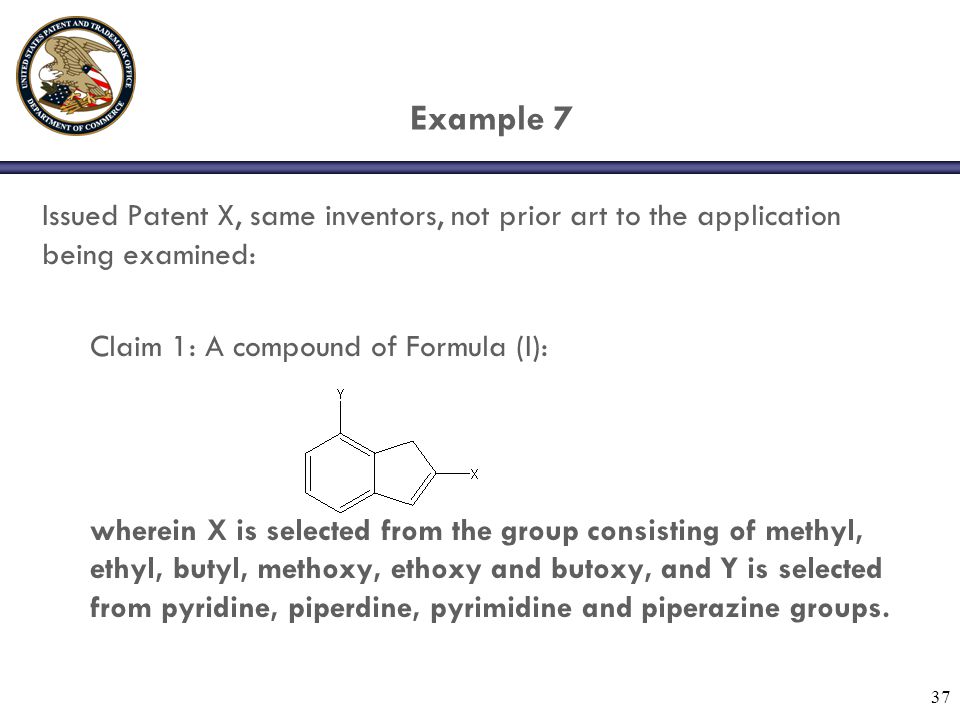 UNITED STATES PATENT AND TRADEMARK OFFICE DEPARTMENT OF COMMERCE

Example 7

Issued Patent X, same inventors, not prior art to the application being examined:

Claim 1: A compound of Formula (I):

Y

X

wherein X is selected from the group consisting of methyl, ethyl, butyl, methoxy, ethoxy and butoxy, and Y is selected from pyridine, piperdine, pyrimidine and piperazine groups.

37